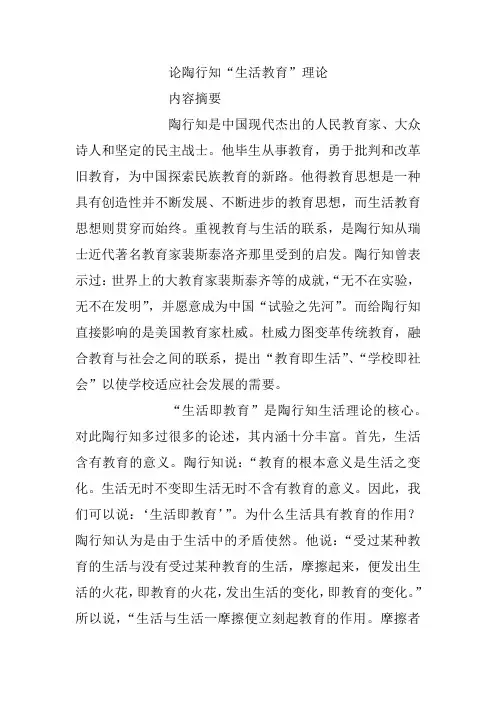 论陶行知“生活教育”理论

内容摘要

陶行知是中国现代杰出的人民教育家、大众诗人和坚定的民主战士。他毕生从事教育，勇于批判和改革旧教育，为中国探索民族教育的新路。他得教育思想是一种具有创造性并不断发展、不断进步的教育思想，而生活教育思想则贯穿而始终。重视教育与生活的联系，是陶行知从瑞士近代著名教育家裴斯泰洛齐那里受到的启发。陶行知曾表示过：世界上的大教育家裴斯泰齐等的成就，“无不在实验，无不在发明”，并愿意成为中国“试验之先河”。而给陶行知直接影响的是美国教育家杜威。杜威力图变革传统教育，融合教育与社会之间的联系，提出“教育即生活”、“学校即社会”以使学校适应社会发展的需要。

“生活即教育”是陶行知生活理论的核心。对此陶行知多过很多的论述，其内涵十分丰富。首先，生活含有教育的意义。陶行知说：“教育的根本意义是生活之变化。生活无时不变即生活无时不含有教育的意义。因此，我们可以说：‘生活即教育’”。为什么生活具有教育的作用？陶行知认为是由于生活中的矛盾使然。他说：“受过某种教育的生活与没有受过某种教育的生活，摩擦起来，便发出生活的火花，即教育的火花，发出生活的变化，即教育的变化。”所以说，“生活与生活一摩擦便立刻起教育的作用。摩擦者